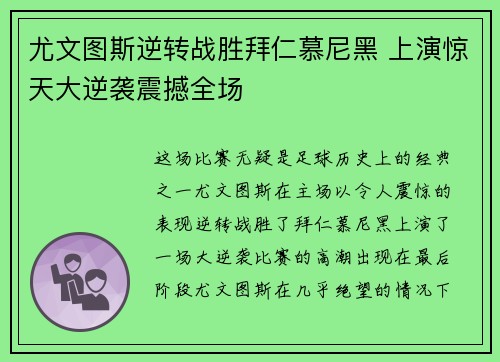 尤文图斯逆转战胜拜仁慕尼黑 上演惊天大逆袭震撼全场

这场比赛无疑是足球历史上的经典之一尤文图斯在主场以令人震惊的表现逆转战胜了拜仁慕尼黑上演了一场大逆袭比赛的高潮出现在最后阶段尤文图斯在几乎绝望的情况下